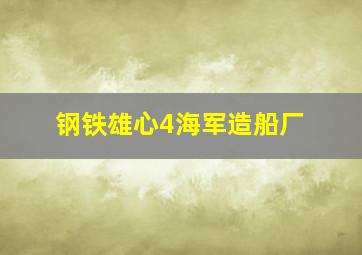 钢铁雄心4海军造船厂